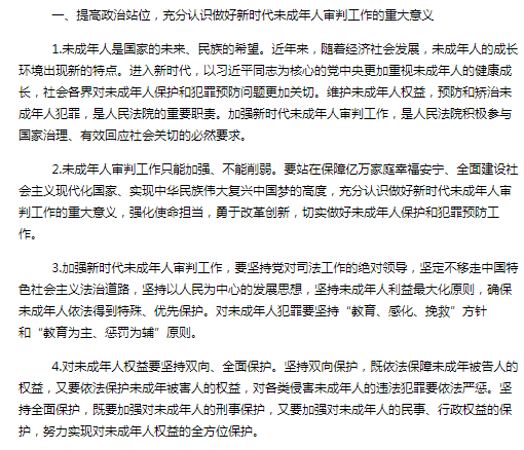 一、提高政治站位，充分认识做好新时代未成年人审判工作的重大意义

1.未成年人是国家的未来、民族的希望。近年来，随着经济社会发展，未成年人的成长环境出现新的特点。进入新时代，以习近平同志为核心的党中央更加重视未成年人的健康成长，社会各界对未成年人保护和犯罪预防问题更加关切。维护未成年人权益，预防和矫治未成年人犯罪，是人民法院的重要职责。加强新时代未成年人审判工作，是人民法院积极参与国家治理、有效回应社会关切的必然要求。

2.未成年人审判工作只能加强、不能削弱。要站在保障亿万家庭幸福安宁、全面建设社会主义现代化国家、实现中华民族伟大复兴中国梦的高度，充分认识做好新时代未成年人审判工作的重大意义，强化使命担当，勇于改革创新，切实做好未成年人保护和犯罪预防工作。

3.加强新时代未成年人审判工作，要坚持党对司法工作的绝对领导，坚定不移走中国特色社会主义法治道路，坚持以人民为中心的发展思想，坚持未成年人利益最大化原则，确保未成年人依法得到特殊、优先保护。对未成年人犯罪要坚持“教育、感化、挽救”方针和“教育为主、惩罚为辅”原则。

4.对未成年人权益要坚持双向、全面保护。坚持双向保护，既依法保障未成年被告人的权益，又要依法保护未成年被害人的权益，对各类侵害未成年人的违法犯罪要依法严惩。坚持全面保护，既要加强对未成年人的刑事保护，又要加强对未成年人的民事、行政权益的保护，努力实现对未成年人权益的全方位保护。